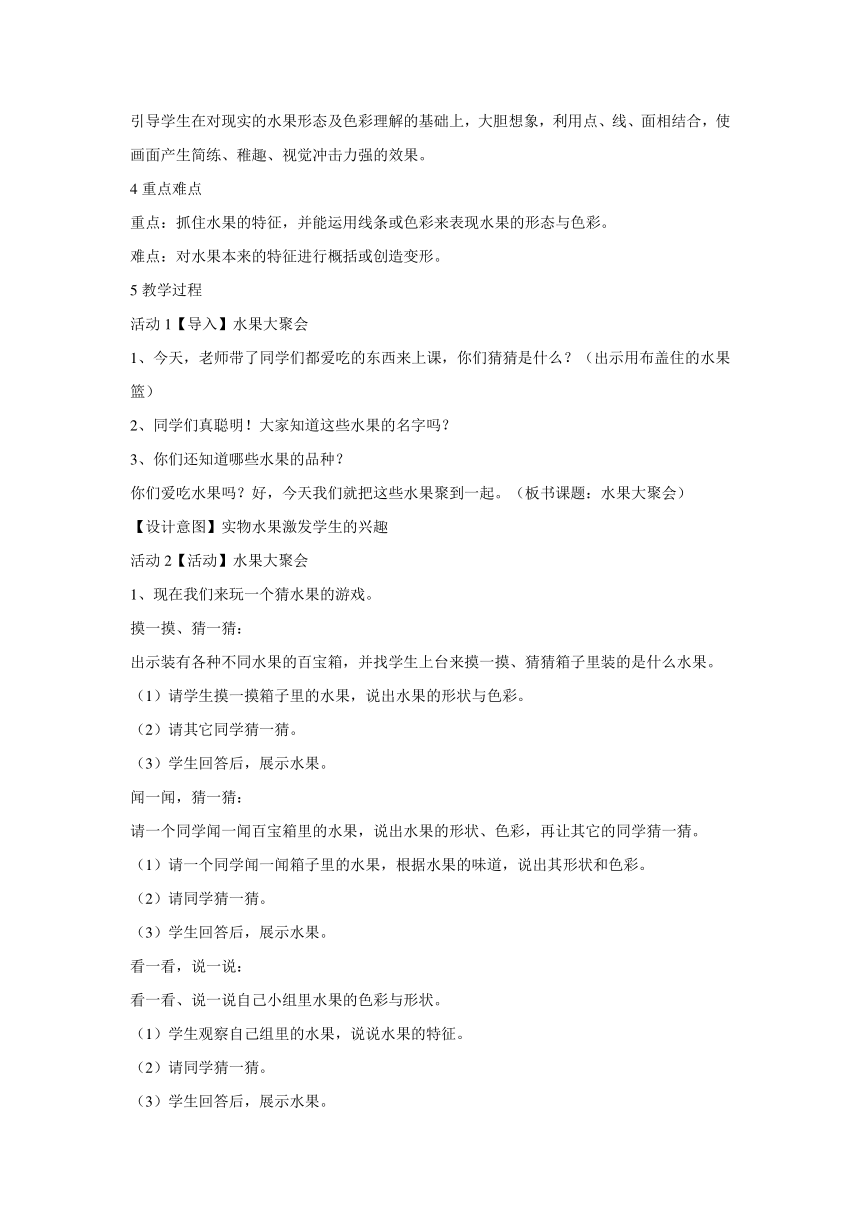 引导学生在对现实的水果形态及色彩理解的基础上，大胆想象，利用点、线、面相结合，使画面产生简练、稚趣、视觉冲击力强的效果。

4 重点难点

重点：抓住水果的特征，并能运用线条或色彩来表现水果的形态与色彩。

难点：对水果本来的特征进行概括或创造变形。

5 教学过程

活动 1【导入】水果大聚会

1、今天，老师带了同学们都爱吃的东西来上课，你们猜猜是什么？（出示用布盖住的水果篮）

2、同学们真聪明！大家知道这些水果的名字吗？

3、你们还知道哪些水果的品种？

你们爱吃水果吗？好，今天我们就把这些水果聚到一起。（板书课题：水果大聚会）

【设计意图】实物水果激发学生的兴趣

活动 2【活动】水果大聚会

1、现在我们来玩一个猜水果的游戏。

摸一摸、猜一猜：

出示装有各种不同水果的百宝箱，并找学生上台来摸一摸、猜猜箱子里装的是什么水果。

（1）请学生摸一摸箱子里的水果，说出水果的形状与色彩。

（2）请其它同学猜一猜。

（3）学生回答后，展示水果。

闻一闻，猜一猜：

请一个同学闻一闻百宝箱里的水果，说出水果的形状、色彩，再让其它的同学猜一猜。

（1）请一个同学闻一闻箱子里的水果，根据水果的味道，说出其形状和色彩。

（2）请同学猜一猜。

（3）学生回答后，展示水果。

看一看，说一说：

看一看、说一说自己小组里水果的色彩与形状。

（1）学生观察自己组里的水果，说说水果的特征。

（2）请同学猜一猜。

（3）学生回答后，展示水果。